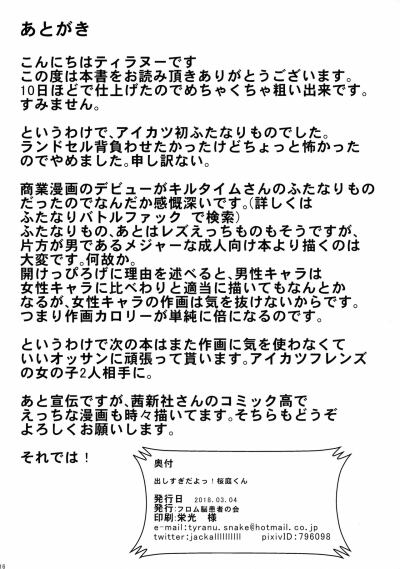 あとがき

こんにちはティラヌーです
この度は本書をお読み頂きありがとうございます。
10日ほどで仕上げたのでめちゃくちゃ粗い出来です。
すみません。

というわけで、アイカツ初ふたなりものでした。
ランドセル背負わせたかったけどちょっと怖かったのでやめました。申し訳ない。

商業漫画のデビューがキルタイムさんのふたなりものだったのでなんだか感慨深いです。（詳しくはふたなりバトルファック で検索）
ふたなりもの、あとはレズえっちものもそうですが、片方が男であるメジャーな成人向け本より描くのは大変です。何故か。
開けっぴろげに理由を述べると、男性キャラは女性キャラに比べわりと適当に描いてもなんとかなるが、女性キャラの作画は気を抜けないからです。
つまり作画カロリーが単純に倍になるのです。

というわけで次の本はまた作画に気を使わなくていいオッサンに頑張って貰います。アイカツフレンズの女の子2人相手に。

あと宣伝ですが、茜新社さんのコミック高でえっちな漫画も時々描いてます。そちらもどうぞよろしくお願いします。

それでは！

奥付
出しすぎだよっ！桜庭くん
発行日 2018.03.04
発行：フロム脳患者の会
印刷：栄光 様
e-mail:tyranu.snake@hotmail.co.jp
twitter:jackalllllllll pixivID:796098

16